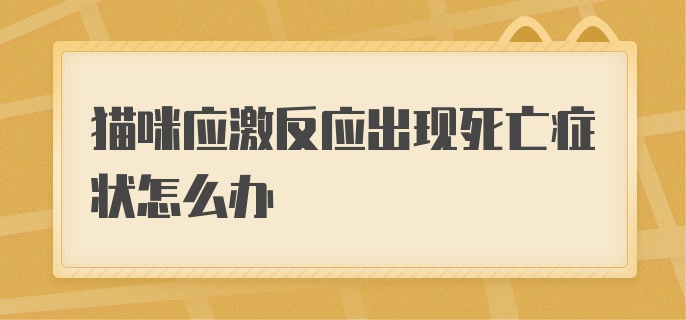 猫咪应激反应出现死亡症状怎么办